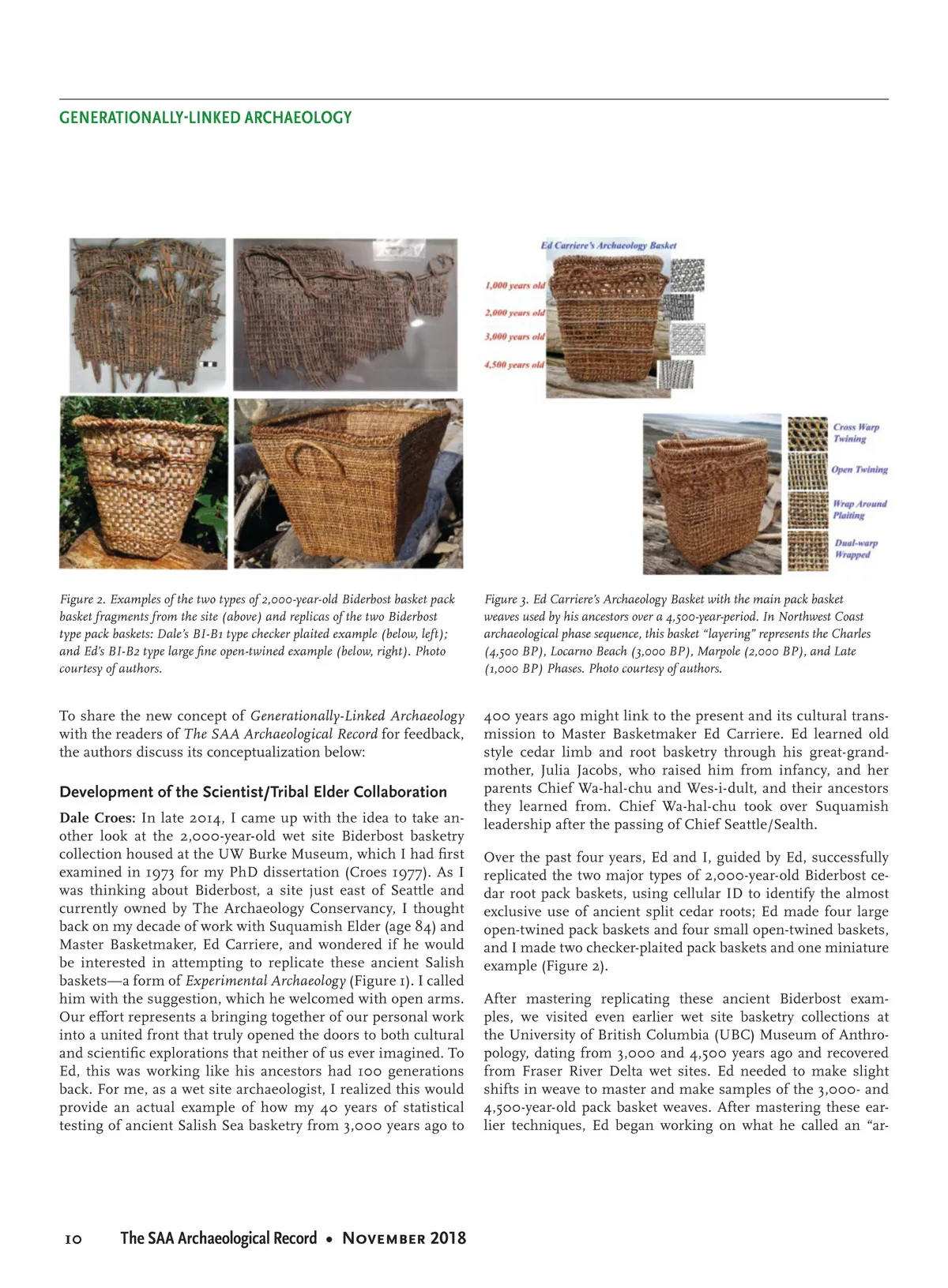 GENERATIONALLY-LINKED ARCHAEOLOGY

Ed Carriere's Archaeology Basket

1,000 years old

2,000 years old

3,000 years old

4,500 years old

Cross Warp Twining

Open Twining

Wrap Around Plaiting

Dual-warp Wrapped

Figure 2. Examples of the two types of 2,000-year-old Biderbost basket pack basket fragments from the site (above) and replicas of the two Biderbost type pack baskets: Dale's BI-B1 type checker plaited example (below, left); and Ed's BI-B2 type large fine open-twined example (below, right). Photo courtesy of authors.

Figure 3. Ed Carriere's Archaeology Basket with the main pack basket weaves used by his ancestors over a 4,500-year-period. In Northwest Coast archaeological phase sequence, this basket "layering" represents the Charles (4,500 BP), Locarno Beach (3,000 BP), Marpole (2,000 BP), and Late (1,000 BP) Phases. Photo courtesy of authors.

To share the new concept of Generationally-Linked Archaeology with the readers of The SAA Archaeological Record for feedback, the authors discuss its conceptualization below:

Development of the Scientist/Tribal Elder Collaboration

Dale Croes: In late 2014, I came up with the idea to take another look at the 2,000-year-old wet site Biderbost basketry collection housed at the UW Burke Museum, which I had first examined in 1973 for my PhD dissertation (Croes 1977). As I was thinking about Biderbost, a site just east of Seattle and currently owned by The Archaeology Conservancy, I thought back on my decade of work with Suquamish Elder (age 84) and Master Basketmaker, Ed Carriere, and wondered if he would be interested in attempting to replicate these ancient Salish baskets—a form of Experimental Archaeology (Figure 1). I called him with the suggestion, which he welcomed with open arms. Our effort represents a bringing together of our personal work into a united front that truly opened the doors to both cultural and scientific explorations that neither of us ever imagined. To Ed, this was working like his ancestors had 100 generations back. For me, as a wet site archaeologist, I realized this would provide an actual example of how my 40 years of statistical testing of ancient Salish Sea basketry from 3,000 years ago to 400 years ago might link to the present and its cultural transmission to Master Basketmaker Ed Carriere. Ed learned old style cedar limb and root basketry through his great-grandmother, Julia Jacobs, who raised him from infancy, and her parents Chief Wa-hal-chu and Wes-i-dult, and their ancestors they learned from. Chief Wa-hal-chu took over Suquamish leadership after the passing of Chief Seattle/Sealth.

Over the past four years, Ed and I, guided by Ed, successfully replicated the two major types of 2,000-year-old Biderbost cedar root pack baskets, using cellular ID to identify the almost exclusive use of ancient split cedar roots; Ed made four large open-twined pack baskets and four small open-twined baskets, and I made two checker-plaited pack baskets and one miniature example (Figure 2).

After mastering replicating these ancient Biderbost examples, we visited even earlier wet site basketry collections at the University of British Columbia (UBC) Museum of Anthropology, dating from 3,000 and 4,500 years ago and recovered from Fraser River Delta wet sites. Ed needed to make slight shifts in weave to master and make samples of the 3,000- and 4,500-year-old pack basket weaves. After mastering these earlier techniques, Ed began working on what he called an "ar-

10 The SAA Archaeological Record • November 2018